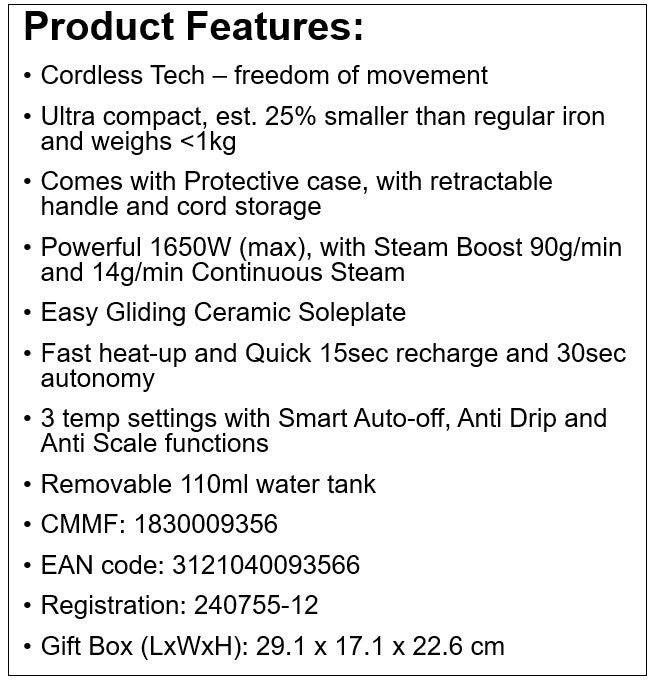 Product Features:

• Cordless Tech – freedom of movement

• Ultra compact, est. 25% smaller than regular iron and weighs <1kg

• Comes with Protective case, with retractable handle and cord storage

• Powerful 1650W (max), with Steam Boost 90g/min and 14g/min Continuous Steam

• Easy Gliding Ceramic Soleplate

• Fast heat-up and Quick 15sec recharge and 30sec autonomy

• 3 temp settings with Smart Auto-off, Anti Drip and Anti Scale functions

• Removable 110ml water tank

• CMMF: 1830009356

• EAN code: 3121040093566

• Registration: 240755-12

• Gift Box (LxWxH): 29.1 x 17.1 x 22.6 cm